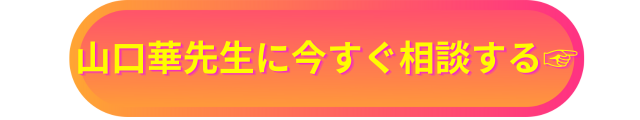 山口華先生に今すぐ相談する☞